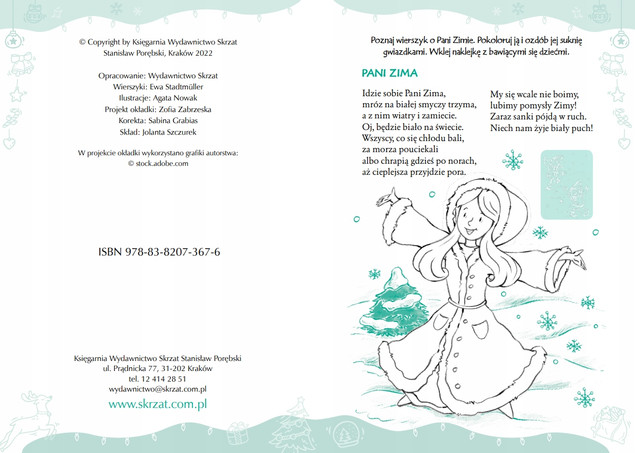 © Copyright by Księgarnia Wydawnictwo Skrzat
Stanisław Porębski, Kraków 2022

Opracowanie: Wydawnictwo Skrzat
Wierszyki: Ewa Stadtmüller
Ilustracje: Agata Nowak
Projekt okładki: Zofia Zabrzeska
Korekta: Sabina Grabias
Skład: Jolanta Szczurek

W projekcie okładki wykorzystano grafiki autorstwa:
© stock.adobe.com

ISBN 978-83-8207-367-6

Księgarnia Wydawnictwo Skrzat Stanisław Porębski
ul. Prądnicka 77, 31-202 Kraków
tel. 12 414 28 51
wydawnictwo@skrzat.com.pl
www.skrzat.com.pl

Poznaj wierszyk o Pani Zimie. Pokoloruj ją i ozdób jej suknię gwiazdkami. Wklej naklejkę z bawiącymi się dziećmi.

PANI ZIMA

Idzie sobie Pani Zima,
mróz na białej smyczy trzyma,
a z nim wiatry i zamiecie.
Oj, będzie biało na świecie.
Wszyscy, co się chłodu bali,
za morza pouciekali
albo chrapią gdzieś po norach,
aż cieplejsza przyjdzie pora.

My się wcale nie boimy,
lubimy pomysły Zimy!
Zaraz sanki pójdą w ruch.
Niech nam żyje biały puch!